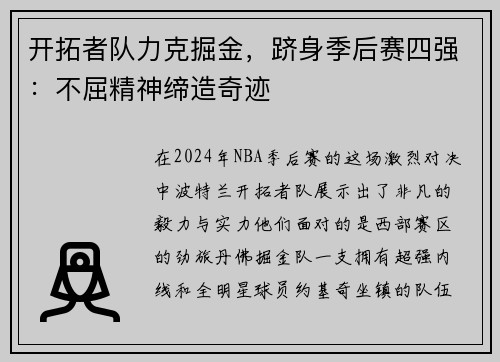 开拓者队力克掘金，跻身季后赛四强：不屈精神缔造奇迹

在2024年NBA季后赛的这场激烈对决中波特兰开拓者队展示出了非凡的毅力与实力他们面对的是西部赛区的劲旅丹佛掘金队一支拥有超强内线和全明星球员约基奇坐镇的队伍